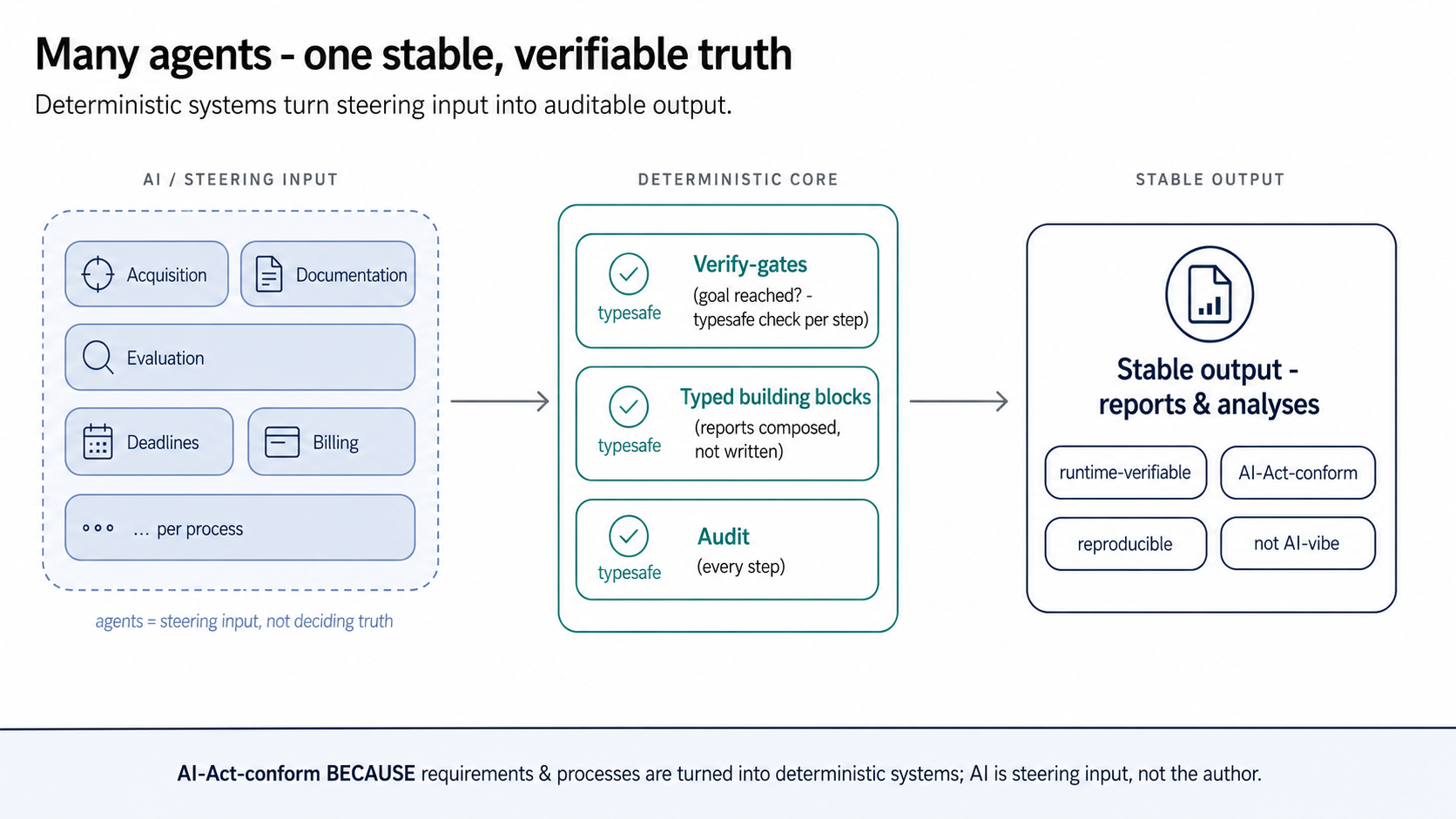 Many agents - one stable, verifiable truth

Deterministic systems turn steering input into auditable output.

AI / STEERING INPUT

Acquisition

Documentation

Evaluation

Deadlines

Billing

... per process

agents = steering input, not deciding truth

DETERMINISTIC CORE

typesafe

Verify-gates

(goal reached? - typesafe check per step)

typesafe

Typed building blocks

(reports composed, not written)

typesafe

Audit

(every step)

STABLE OUTPUT

Stable output - reports & analyses

runtime-verifiable

AI-Act-conform

reproducible

not AI-vibe

AI-Act-conform BECAUSE requirements & processes are turned into deterministic systems; AI is steering input, not the author.